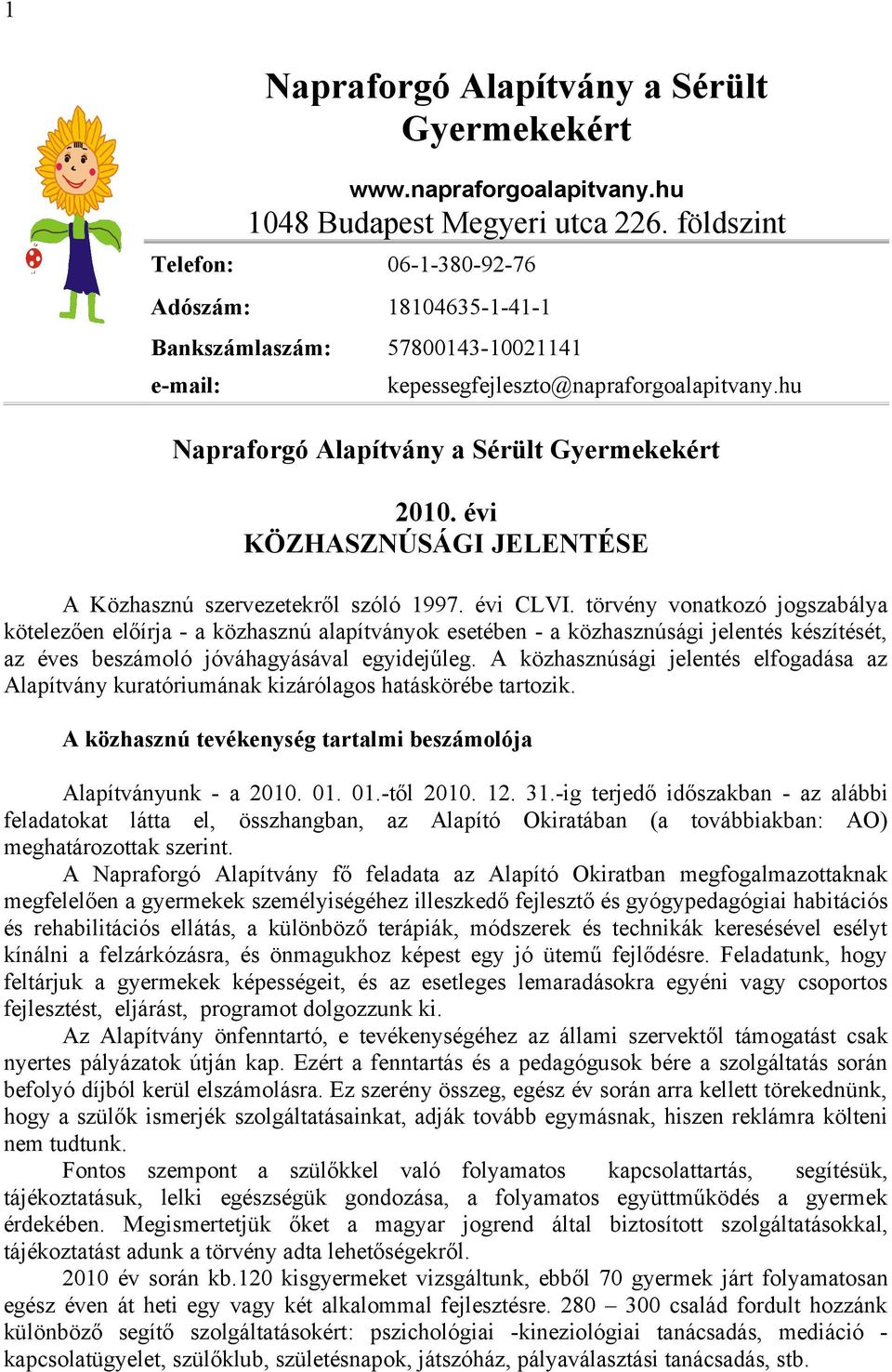 1

Napraforgó Alapítvány a Sérült Gyermekekért

www.napraforgoalapitvany.hu
1048 Budapest Megyeri utca 226. földszint

Telefon: 06-1-380-92-76
Adószám: 18104635-1-41-1
Bankszámlaszám: 57800143-10021141
e-mail: kepessegfejleszto@napraforgoalapitvany.hu

Napraforgó Alapítvány a Sérült Gyermekekért

2010. évi
KÖZHASZNÚSÁGI JELENTÉSE

A Közhasznú szervezetekről szóló 1997. évi CLVI. törvény vonatkozó jogszabálya kötelezően előírja - a közhasznú alapítványok esetében - a közhasznúsági jelentés készítését, az éves beszámoló jóváhagyásával egyidejűleg. A közhasznúsági jelentés elfogadása az Alapítvány kuratóriumának kizárólagos hatáskörébe tartozik.

A közhasznú tevékenység tartalmi beszámolója

Alapítványunk - a 2010. 01. 01.-től 2010. 12. 31.-ig terjedő időszakban - az alábbi feladatokat látta el, összhangban, az Alapító Okiratában (a továbbiakban: AO) meghatározottak szerint.

A Napraforgó Alapítvány fő feladata az Alapító Okiratban megfogalmazottaknak megfelelően a gyermekek személyiségéhez illeszkedő fejlesztő és gyógypedagógiai habitációs és rehabilitációs ellátás, a különböző terápiák, módszerek és technikák keresésével esélyt kínálni a felzárkózásra, és önmagukhoz képest egy jó ütemű fejlődésre. Feladatunk, hogy feltárjuk a gyermekek képességeit, és az esetleges lemaradásokra egyéni vagy csoportos fejlesztést, eljárást, programot dolgozzunk ki.

Az Alapítvány önfenntartó, e tevékenységéhez az állami szervektől támogatást csak nyertes pályázatok útján kap. Ezért a fenntartás és a pedagógusok bére a szolgáltatás során befolyó díjból kerül elszámolásra. Ez szerény összeg, egész év során arra kellett törekednünk, hogy a szülők ismerjék szolgáltatásainkat, adják tovább egymásnak, hiszen reklámra költeni nem tudtunk.

Fontos szempont a szülőkkel való folyamatos kapcsolattartás, segítésük, tájékoztatásuk, lelki egészségük gondozása, a folyamatos együttműködés a gyermek érdekében. Megismertetjük őket a magyar jogrend által biztosított szolgáltatásokkal, tájékoztatást adunk a törvény adta lehetőségekről.

2010 év során kb.120 kisgyermeket vizsgáltunk, ebből 70 gyermek járt folyamatosan egész éven át heti egy vagy két alkalommal fejlesztésre. 280 – 300 család fordult hozzánk különböző segítő szolgáltatásokért: pszichológiai -kineziológiai tanácsadás, mediáció - kapcsolatügyelet, szülőklub, születésnapok, játszóház, pályaválasztási tanácsadás, stb.